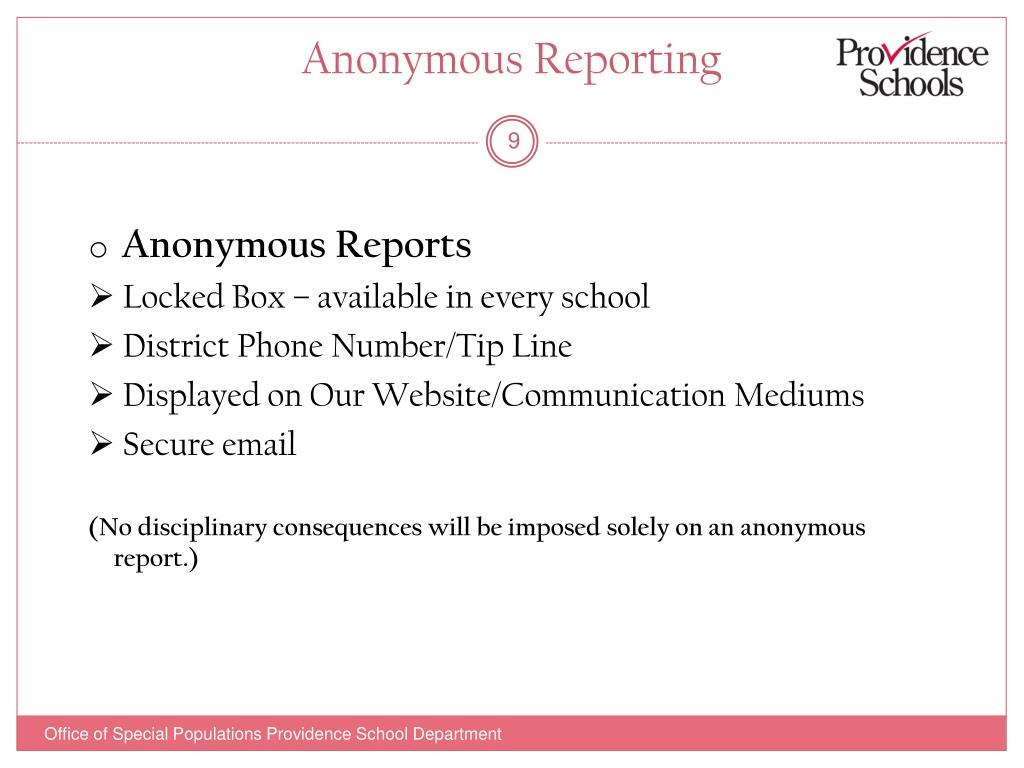 Anonymous Reporting

Providence Schools

9

o Anonymous Reports
➢ Locked Box – available in every school
➢ District Phone Number/Tip Line
➢ Displayed on Our Website/Communication Mediums
➢ Secure email

(No disciplinary consequences will be imposed solely on an anonymous report.)

Office of Special Populations Providence School Department